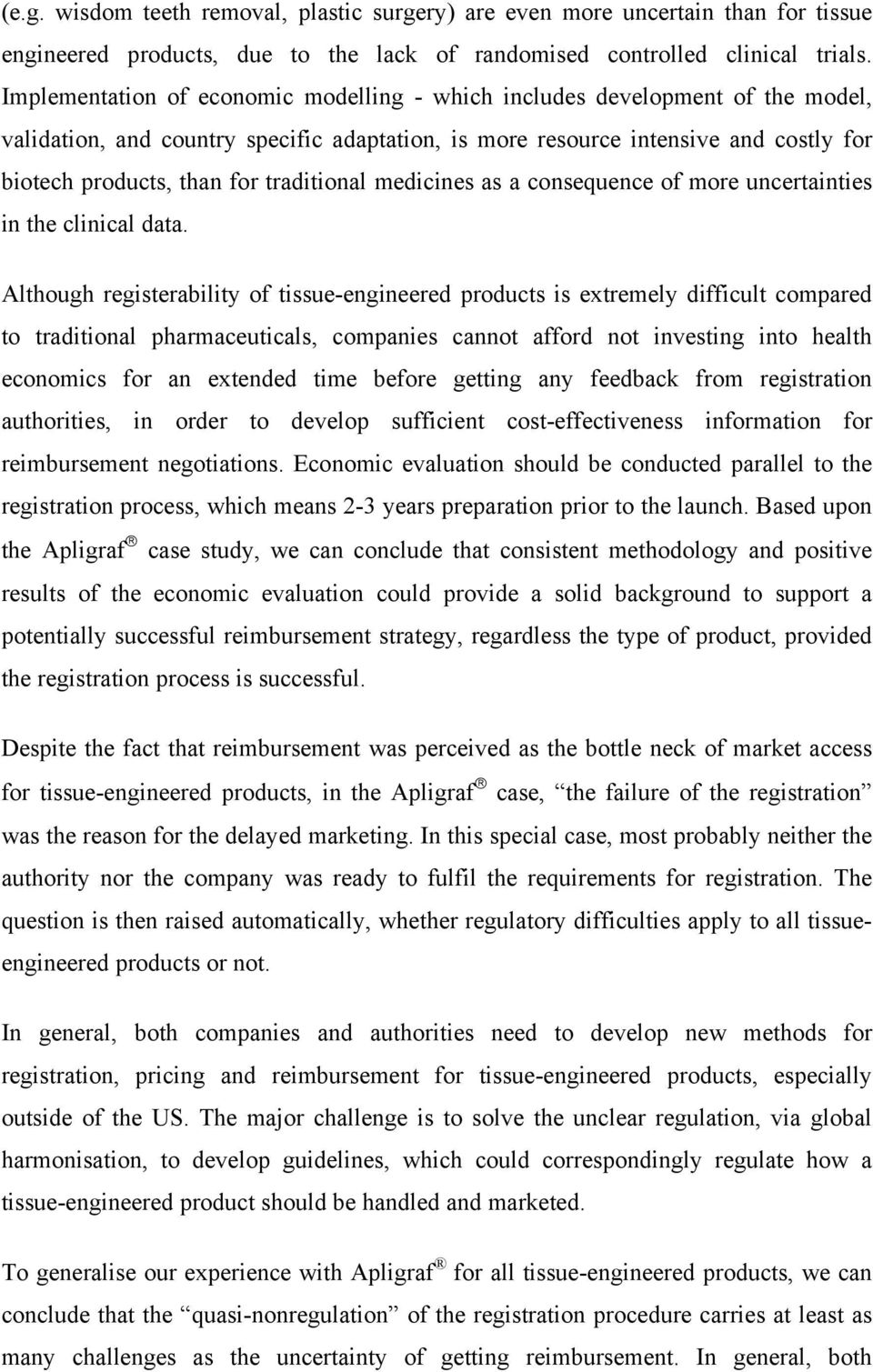 (e.g. wisdom teeth removal, plastic surgery) are even more uncertain than for tissue engineered products, due to the lack of randomised controlled clinical trials. Implementation of economic modelling - which includes development of the model, validation, and country specific adaptation, is more resource intensive and costly for biotech products, than for traditional medicines as a consequence of more uncertainties in the clinical data.

Although registerability of tissue-engineered products is extremely difficult compared to traditional pharmaceuticals, companies cannot afford not investing into health economics for an extended time before getting any feedback from registration authorities, in order to develop sufficient cost-effectiveness information for reimbursement negotiations. Economic evaluation should be conducted parallel to the registration process, which means 2-3 years preparation prior to the launch. Based upon the Apligraf® case study, we can conclude that consistent methodology and positive results of the economic evaluation could provide a solid background to support a potentially successful reimbursement strategy, regardless the type of product, provided the registration process is successful.

Despite the fact that reimbursement was perceived as the bottle neck of market access for tissue-engineered products, in the Apligraf® case, “the failure of the registration” was the reason for the delayed marketing. In this special case, most probably neither the authority nor the company was ready to fulfil the requirements for registration. The question is then raised automatically, whether regulatory difficulties apply to all tissue-engineered products or not.

In general, both companies and authorities need to develop new methods for registration, pricing and reimbursement for tissue-engineered products, especially outside of the US. The major challenge is to solve the unclear regulation, via global harmonisation, to develop guidelines, which could correspondingly regulate how a tissue-engineered product should be handled and marketed.

To generalise our experience with Apligraf® for all tissue-engineered products, we can conclude that the “quasi-nonregulation” of the registration procedure carries at least as many challenges as the uncertainty of getting reimbursement. In general, both